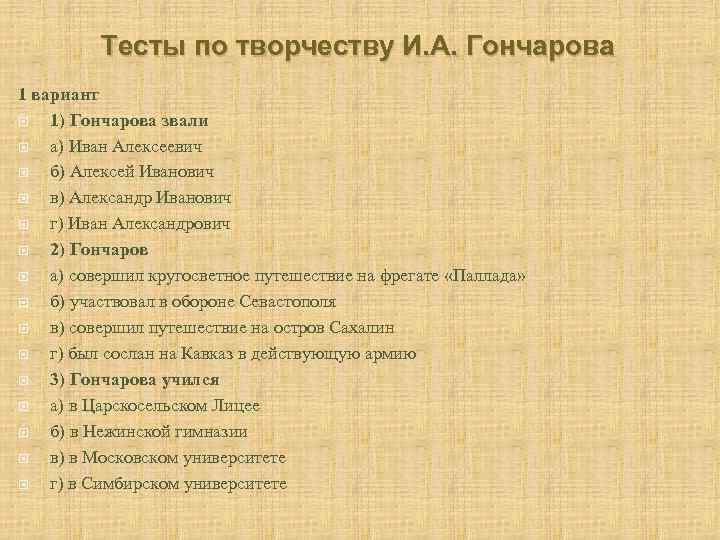 Тесты по творчеству И.А. Гончарова

1 вариант

1) Гончарова звали

а) Иван Алексеевич

б) Алексей Иванович

в) Александр Иванович

г) Иван Александрович

2) Гончаров

а) совершил кругосветное путешествие на фрегате «Паллада»

б) участвовал в обороне Севастополя

в) совершил путешествие на остров Сахалин

г) был сослан на Кавказ в действующую армию

3) Гончарова учился

а) в Царскосельском Лицее

б) в Нежинской гимназии

в) в Московском университете

г) в Симбирском университете